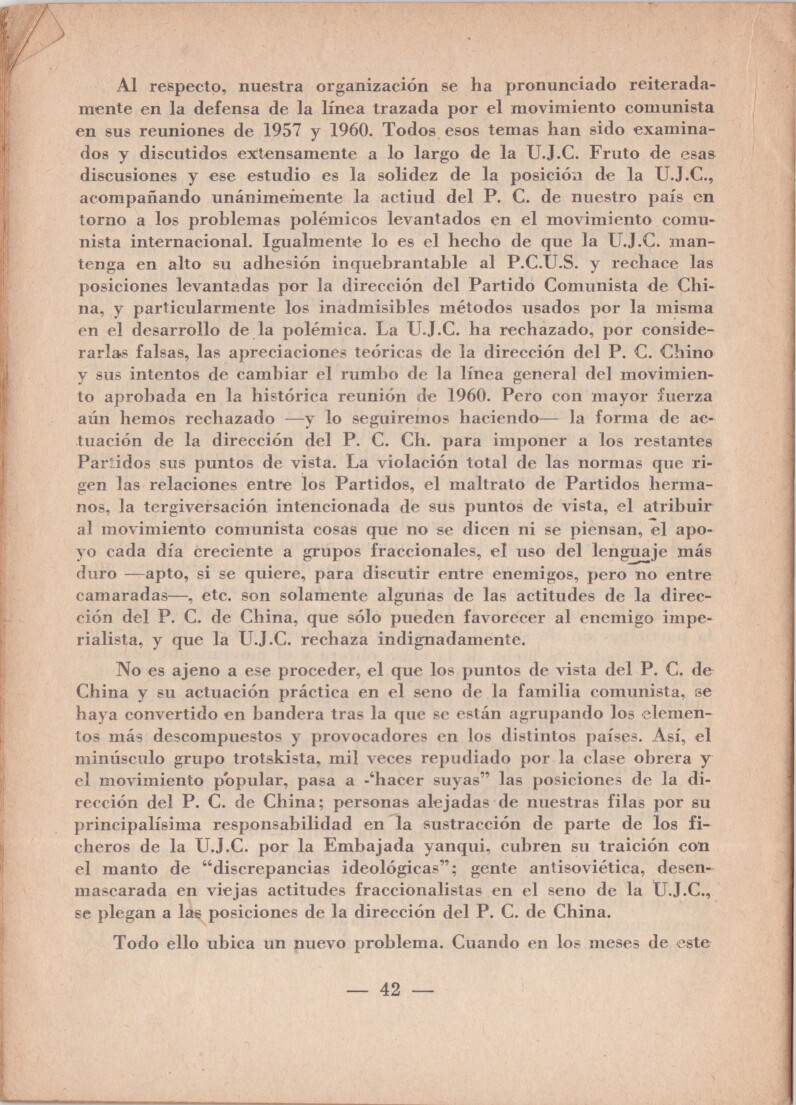 Al respecto, nuestra organización se ha pronunciado reiteradamente en la defensa de la línea trazada por el movimiento comunista en sus reuniones de 1957 y 1960. Todos esos temas han sido examinados y discutidos extensamente a lo largo de la U.J.C. Fruto de esas discusiones y ese estudio es la solidez de la posición de la U.J.C., acompañando unánimemente la actiud del P. C. de nuestro país en torno a los problemas polémicos levantados en el movimiento comunista internacional. Igualmente lo es el hecho de que la U.J.C. mantenga en alto su adhesión inquebrantable al P.C.U.S. y rechace las posiciones levantadas por la dirección del Partido Comunista de China, y particularmente los inadmisibles métodos usados por la misma en el desarrollo de la polémica. La U.J.C. ha rechazado, por considerarlas falsas, las apreciaciones teóricas de la dirección del P. C. Chino y sus intentos de cambiar el rumbo de la línea general del movimiento aprobada en la histórica reunión de 1960. Pero con mayor fuerza aún hemos rechazado —y lo seguiremos haciendo— la forma de actuación de la dirección del P. C. Ch. para imponer a los restantes Partidos sus puntos de vista. La violación total de las normas que rigen las relaciones entre los Partidos, el maltrato de Partidos hermanos, la tergiversación intencionada de sus puntos de vista, el atribuir al movimiento comunista cosas que no se dicen ni se piensan, el apoyo cada día creciente a grupos fraccionales, el uso del lenguaje más duro —apto, si se quiere, para discutir entre enemigos, pero no entre camaradas—, etc. son solamente algunas de las actitudes de la dirección del P. C. de China, que sólo pueden favorecer al enemigo imperialista, y que la U.J.C. rechaza indignadamente.

No es ajeno a ese proceder, el que los puntos de vista del P. C. de China y su actuación práctica en el seno de la familia comunista, se haya convertido en bandera tras la que se están agrupando los elementos más descompuestos y provocadores en los distintos países. Así, el minúsculo grupo trotskista, mil veces repudiado por la clase obrera y el movimiento popular, pasa a "hacer suyas" las posiciones de la dirección del P. C. de China; personas alejadas de nuestras filas por su principalísima responsabilidad en la sustracción de parte de los ficheros de la U.J.C. por la Embajada yanqui, cubren su traición con el manto de "discrepancias ideológicas"; gente antisoviética, desenmascarada en viejas actitudes fraccionalistas en el seno de la U.J.C., se plegan a las posiciones de la dirección del P. C. de China.

Todo ello ubica un nuevo problema. Cuando en los meses de este

— 42 —